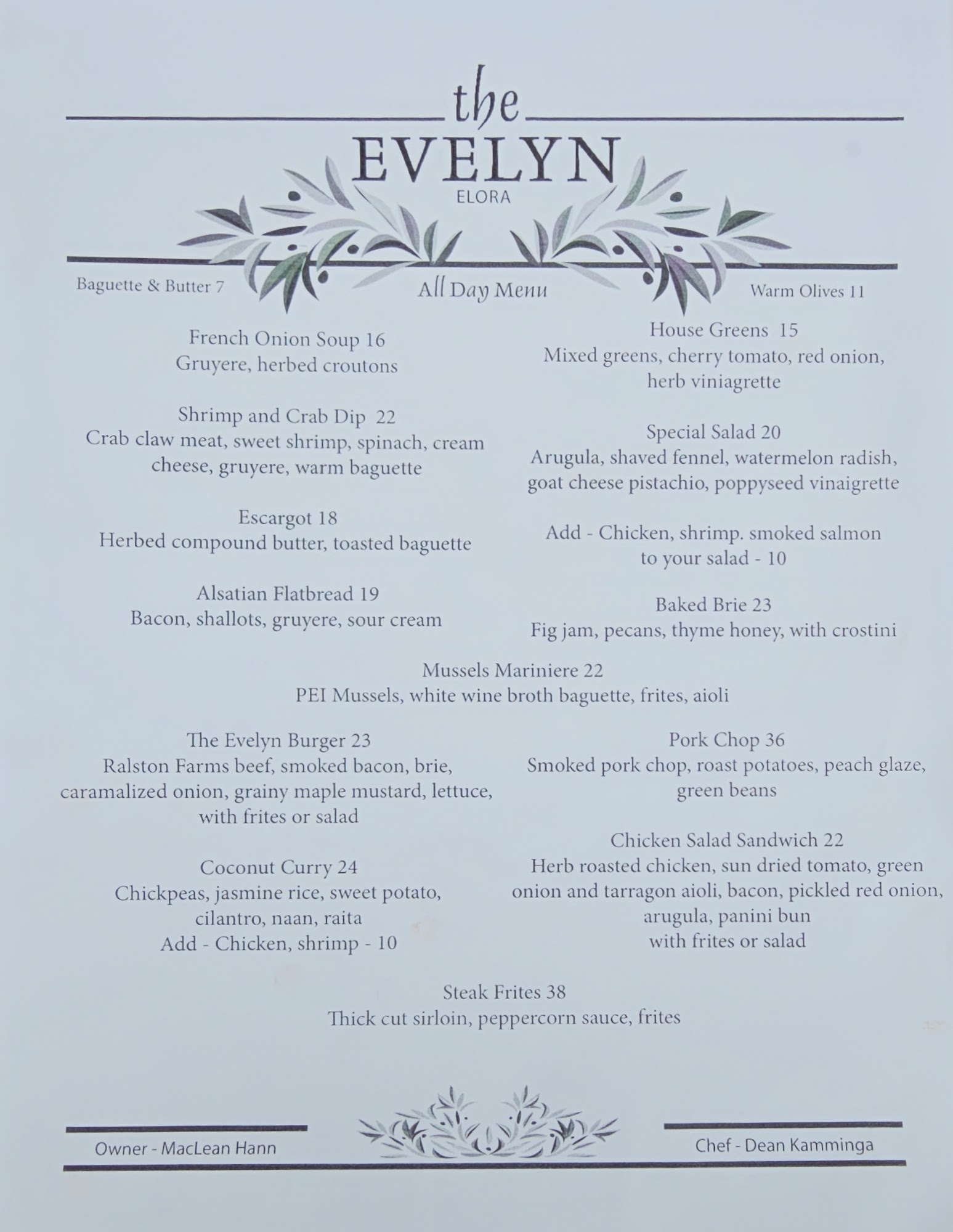 the
EVELYN
ELORA

Baguette & Butter 7

All Day Menu

Warm Olives 11

French Onion Soup 16
Gruyere, herbed croutons

Shrimp and Crab Dip 22
Crab claw meat, sweet shrimp, spinach, cream cheese, gruyere, warm baguette

Escargot 18
Herbed compound butter, toasted baguette

Alsatian Flatbread 19
Bacon, shallots, gruyere, sour cream

House Greens 15
Mixed greens, cherry tomato, red onion, herb viniagrette

Special Salad 20
Arugula, shaved fennel, watermelon radish, goat cheese pistachio, poppyseed vinaigrette

Add - Chicken, shrimp. smoked salmon to your salad - 10

Baked Brie 23
Fig jam, pecans, thyme honey, with crostini

Mussels Mariniere 22
PEI Mussels, white wine broth baguette, frites, aioli

The Evelyn Burger 23
Ralston Farms beef, smoked bacon, brie, caramalized onion, grainy maple mustard, lettuce, with frites or salad

Coconut Curry 24
Chickpeas, jasmine rice, sweet potato, cilantro, naan, raita
Add - Chicken, shrimp - 10

Pork Chop 36
Smoked pork chop, roast potatoes, peach glaze, green beans

Chicken Salad Sandwich 22
Herb roasted chicken, sun dried tomato, green onion and tarragon aioli, bacon, pickled red onion, arugula, panini bun
with frites or salad

Steak Frites 38
Thick cut sirloin, peppercorn sauce, frites

Owner - MacLean Hann

Chef - Dean Kamminga